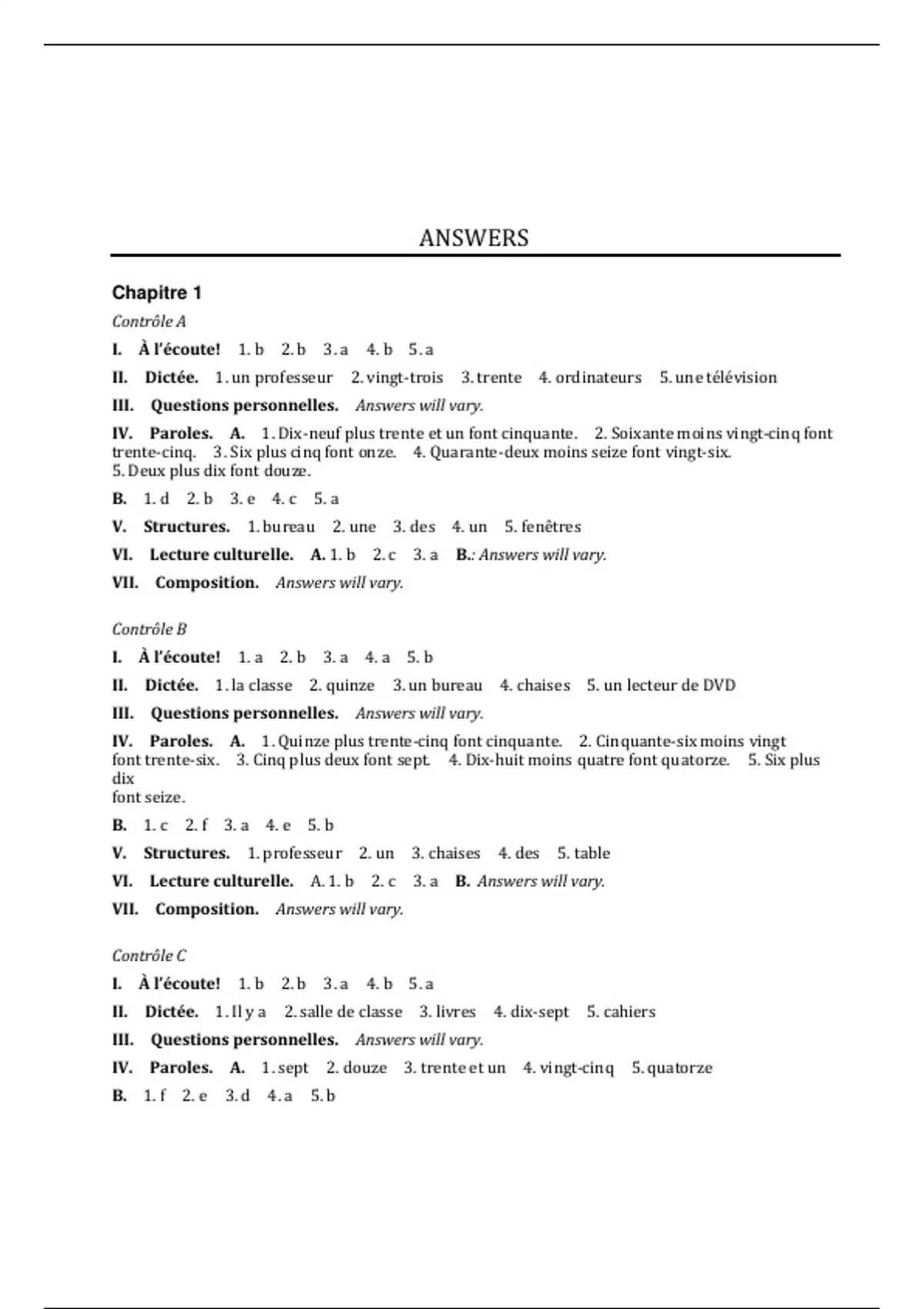 ANSWERS

Chapitre 1

Contrôle A

I. À l'écoute! 1. b 2. b 3. a 4. b 5. a

II. Dictée. 1. un professeur 2. vingt-trois 3. trente 4. ordinateurs 5. une télévision

III. Questions personnelles. Answers will vary.

IV. Paroles. A. 1. Dix-neuf plus trente et un font cinquante. 2. Soixante moins vingt-cinq font trente-cinq. 3. Six plus cinq font onze. 4. Quarante-deux moins seize font vingt-six. 5. Deux plus dix font douze.

B. 1. d 2. b 3. e 4. c 5. a

V. Structures. 1. bureau 2. une 3. des 4. un 5. fenêtres

VI. Lecture culturelle. A. 1. b 2. c 3. a B.: Answers will vary.

VII. Composition. Answers will vary.

Contrôle B

I. À l'écoute! 1. a 2. b 3. a 4. a 5. b

II. Dictée. 1. la classe 2. quinze 3. un bureau 4. chaises 5. un lecteur de DVD

III. Questions personnelles. Answers will vary.

IV. Paroles. A. 1. Quinze plus trente-cinq font cinquante. 2. Cinquante-six moins vingt font trente-six. 3. Cinq plus deux font sept. 4. Dix-huit moins quatre font quatorze. 5. Six plus dix font seize.

B. 1. c 2. f 3. a 4. e 5. b

V. Structures. 1. professeur 2. un 3. chaises 4. des 5. table

VI. Lecture culturelle. A. 1. b 2. c 3. a B. Answers will vary.

VII. Composition. Answers will vary.

Contrôle C

I. À l'écoute! 1. b 2. b 3. a 4. b 5. a

II. Dictée. 1. Il y a 2. salle de classe 3. livres 4. dix-sept 5. cahiers

III. Questions personnelles. Answers will vary.

IV. Paroles. A. 1. sept 2. douze 3. trente et un 4. vingt-cinq 5. quatorze

B. 1. f 2. e 3. d 4. a 5. b